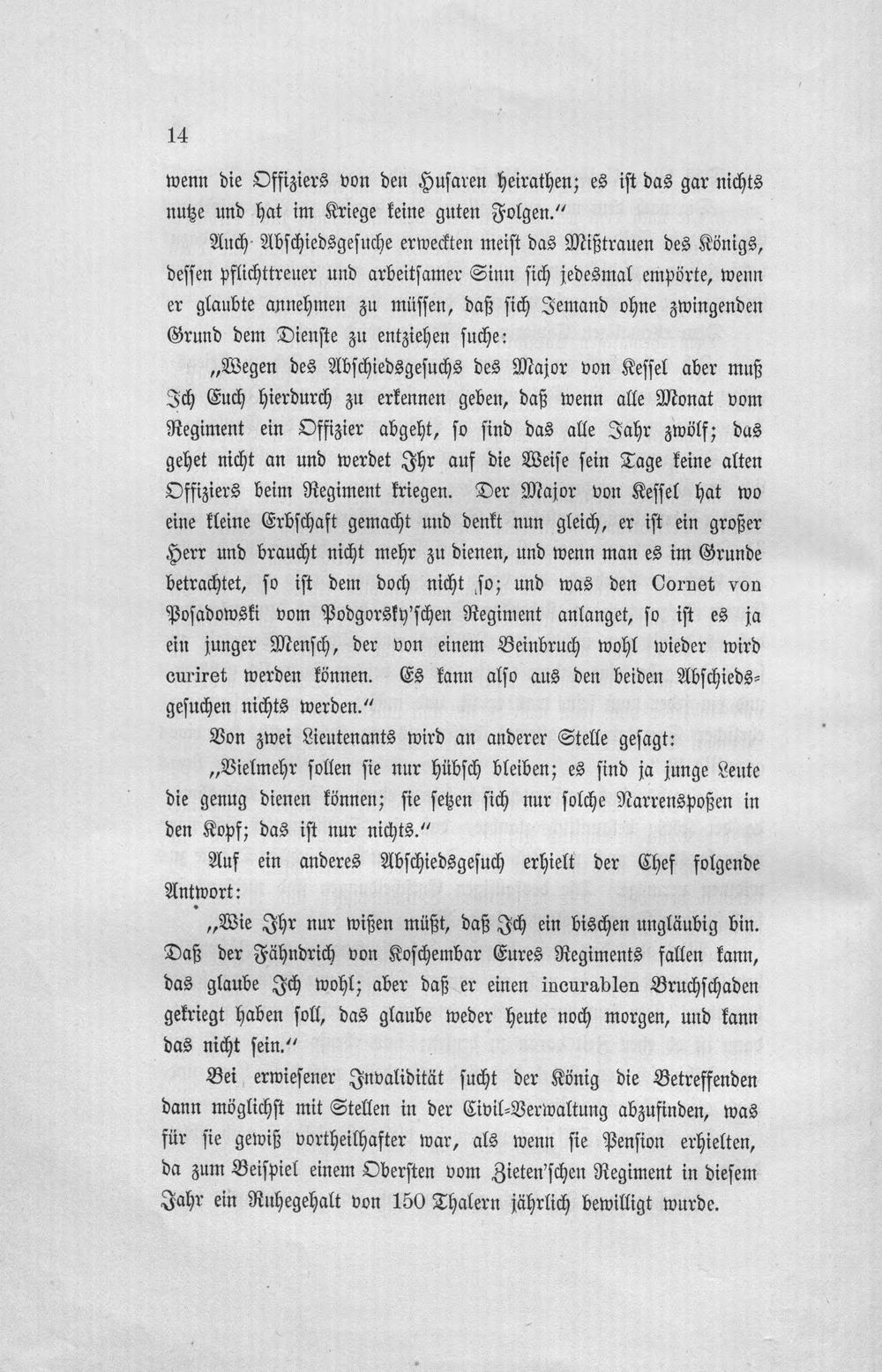 14

wenn die Offiziers von den Husaren heirathen; es ist das gar nichts nutze und hat im Kriege keine guten Folgen."

Auch Abschiedsgesuche erweckten meist das Mißtrauen des Königs, dessen pflichttreuer und arbeitsamer Sinn sich jedesmal empörte, wenn er glaubte annehmen zu müssen, daß sich Jemand ohne zwingenden Grund dem Dienste zu entziehen suche:

„Wegen des Abschiedsgesuchs des Major von Kessel aber muß Ich Euch hierdurch zu erkennen geben, daß wenn alle Monat vom Regiment ein Offizier abgeht, so sind das alle Jahr zwölf; das gehet nicht an und werdet Ihr auf die Weise sein Tage keine alten Offiziers beim Regiment kriegen. Der Major von Kessel hat wo eine kleine Erbschaft gemacht und denkt nun gleich, er ist ein großer Herr und braucht nicht mehr zu dienen, und wenn man es im Grunde betrachtet, so ist dem doch nicht so; und was den Cornet von Posadowski vom Podgorsky'schen Regiment anlanget, so ist es ja ein junger Mensch, der von einem Beinbruch wohl wieder wird curiret werden können. Es kann also aus den beiden Abschiedsgesuchen nichts werden."

Von zwei Lieutenants wird an anderer Stelle gesagt:

„Vielmehr sollen sie nur hübsch bleiben; es sind ja junge Leute die genug dienen können; sie setzen sich nur solche Narrenspoßen in den Kopf; das ist nur nichts."

Auf ein anderes Abschiedsgesuch erhielt der Chef folgende Antwort:

„Wie Ihr nur wißen müßt, daß Ich ein bischen ungläubig bin. Daß der Fähndrich von Koschembar Eures Regiments fallen kann, das glaube Ich wohl; aber daß er einen incurablen Bruchschaden gekriegt haben soll, das glaube weder heute noch morgen, und kann das nicht sein."

Bei erwiesener Invalidität sucht der König die Betreffenden dann möglichst mit Stellen in der Civil-Verwaltung abzufinden, was für sie gewiß vortheilhafter war, als wenn sie Pension erhielten, da zum Beispiel einem Obersten vom Zieten'schen Regiment in diesem Jahr ein Ruhegehalt von 150 Thalern jährlich bewilligt wurde.